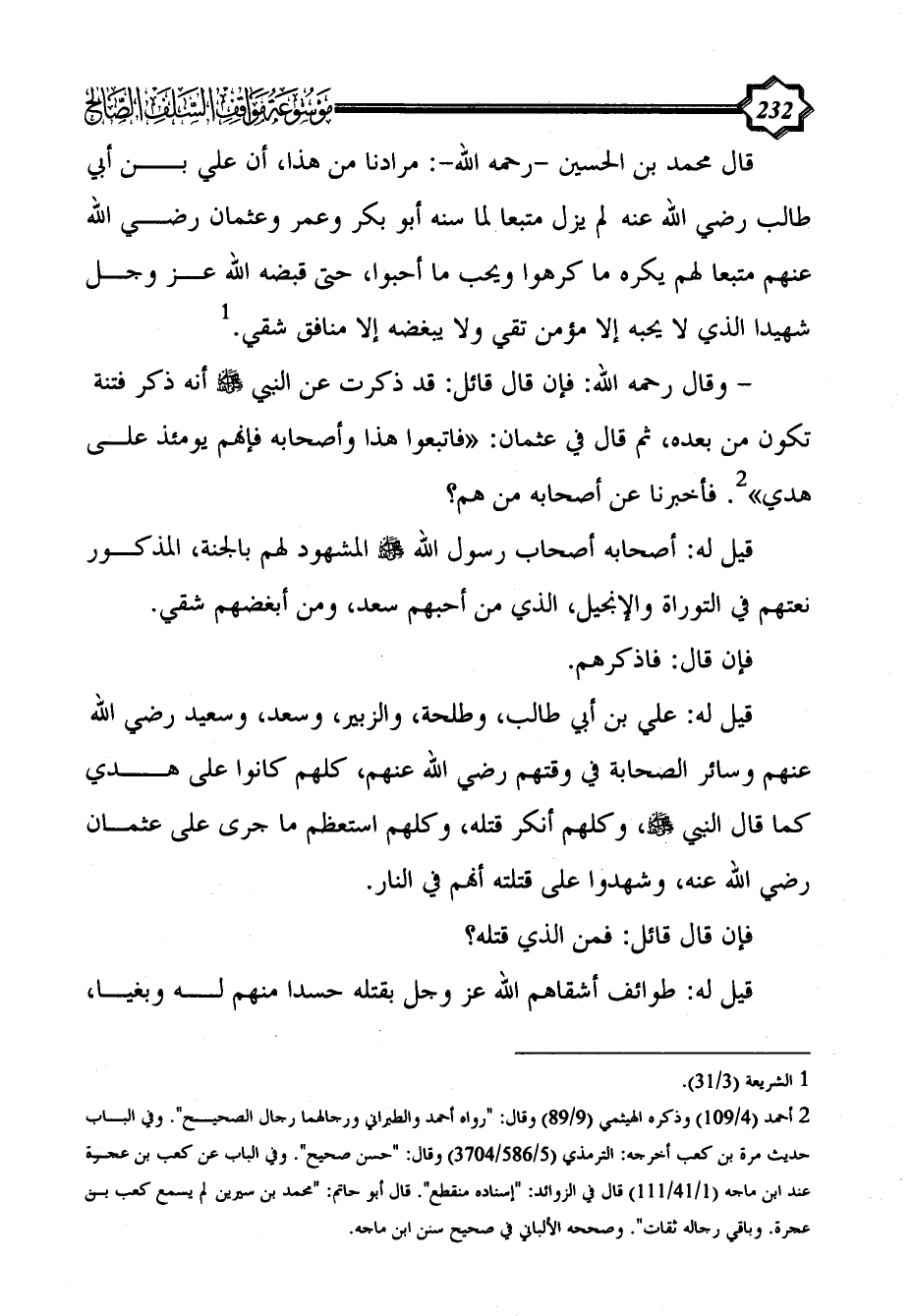 232

موسوعة مواقف السلف الصالح

قال محمد بن الحسين -رحمه الله-: مرادنا من هذا، أن علي بن أبي طالب رضي الله عنه لم يزل متبعا لما سنه أبو بكر وعمر وعثمان رضي الله عنهم متبعا لهم يكره ما كرهوا ويحب ما أحبوا، حتى قبضه الله عز وجل شهيدا الذي لا يحبه إلا مؤمن تقي ولا يبغضه إلا منافق شقي.$^1$

- وقال رحمه الله: فإن قال قائل: قد ذكرت عن النبي ﷺ أنه ذكر فتنة تكون من بعده، ثم قال في عثمان: «فاتبعوا هذا وأصحابه فإنهم يومئذ على هدي»$^2$. فأخبرنا عن أصحابه من هم؟

قيل له: أصحابه أصحاب رسول الله ﷺ المشهود لهم بالجنة، المذكور نعتهم في التوراة والإنجيل، الذي من أحبهم سعد، ومن أبغضهم شقي.

فإن قال: فاذكرهم.

قيل له: علي بن أبي طالب، وطلحة، والزبير، وسعد، وسعيد رضي الله عنهم وسائر الصحابة في وقتهم رضي الله عنهم، كلهم كانوا على هدي كما قال النبي ﷺ، وكلهم أنكر قتله، وكلهم استعظم ما جرى على عثمان رضي الله عنه، وشهدوا على قتلته أنهم في النار.

فإن قال قائل: فمن الذي قتله؟

قيل له: طوائف أشقاهم الله عز وجل بقتله حسدا منهم له وبغيا،

1 الشريعة (31/3).

2 أحمد (109/4) وذكره الهيثمي (89/9) وقال: "رواه أحمد والطبراني ورجالهما رجال الصحيح". وفي الباب حديث مرة بن كعب أخرجه: الترمذي (3704/586/5) وقال: "حسن صحيح". وفي الباب عن كعب بن عجرة عند ابن ماجه (111/41/1) قال في الزوائد: "إسناده منقطع". قال أبو حاتم: "محمد بن سيرين لم يسمع كعب بن عجرة. وباقي رجاله ثقات". وصححه الألباني في صحيح سنن ابن ماجه.